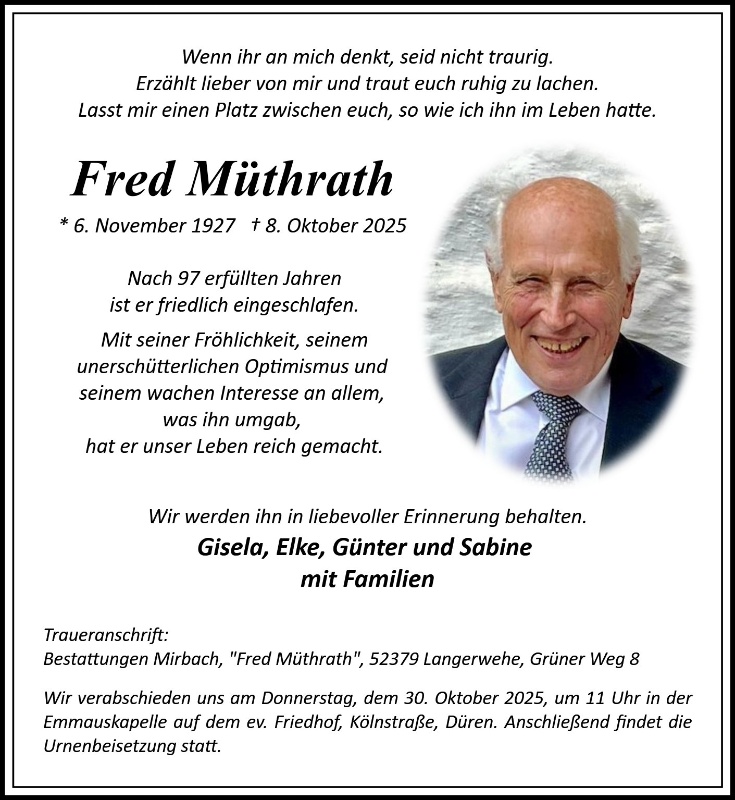 Wenn ihr an mich denkt, seid nicht traurig.
Erzählt lieber von mir und traut euch ruhig zu lachen.
Lasst mir einen Platz zwischen euch, so wie ich ihn im Leben hatte.

Fred Müthrath

* 6. November 1927 † 8. Oktober 2025

Nach 97 erfüllten Jahren
ist er friedlich eingeschlafen.

Mit seiner Fröhlichkeit, seinem
unerschütterlichen Optimismus und
seinem wachen Interesse an allem,
was ihn umgab,
hat er unser Leben reich gemacht.

Wir werden ihn in liebevoller Erinnerung behalten.

Gisela, Elke, Günter und Sabine
mit Familien

Traueranschrift:
Bestattungen Mirbach, "Fred Müthrath", 52379 Langerwehe, Grüner Weg 8

Wir verabschieden uns am Donnerstag, dem 30. Oktober 2025, um 11 Uhr in der Emmauskapelle auf dem ev. Friedhof, Kölnstraße, Düren. Anschließend findet die Urnenbeisetzung statt.